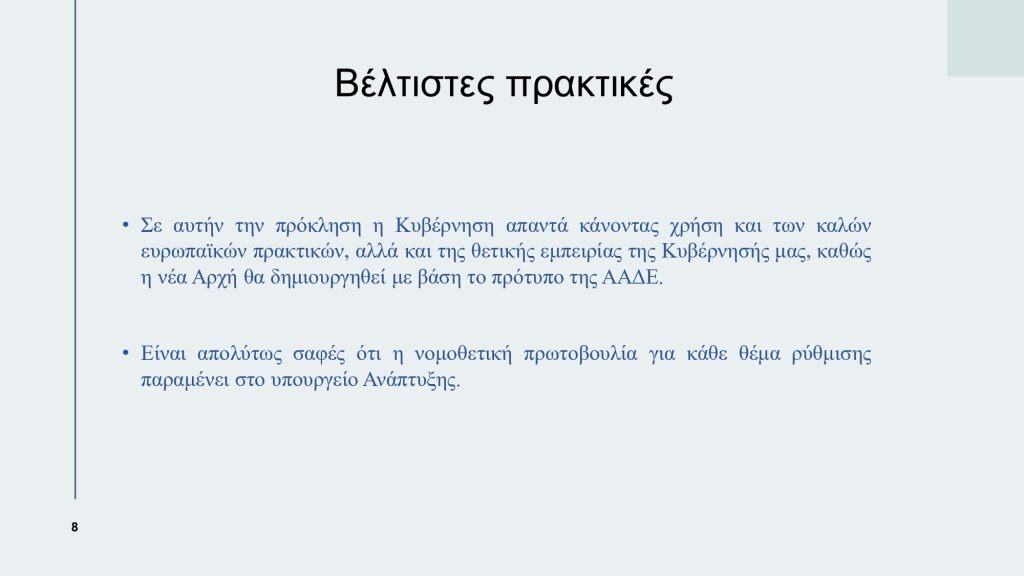 Βέλτιστες πρακτικές

• Σε αυτήν την πρόκληση η Κυβέρνηση απαντά κάνοντας χρήση και των καλών ευρωπαϊκών πρακτικών, αλλά και της θετικής εμπειρίας της Κυβέρνησής μας, καθώς η νέα Αρχή θα δημιουργηθεί με βάση το πρότυπο της ΑΑΔΕ.

• Είναι απολύτως σαφές ότι η νομοθετική πρωτοβουλία για κάθε θέμα ρύθμισης παραμένει στο υπουργείο Ανάπτυξης.

8